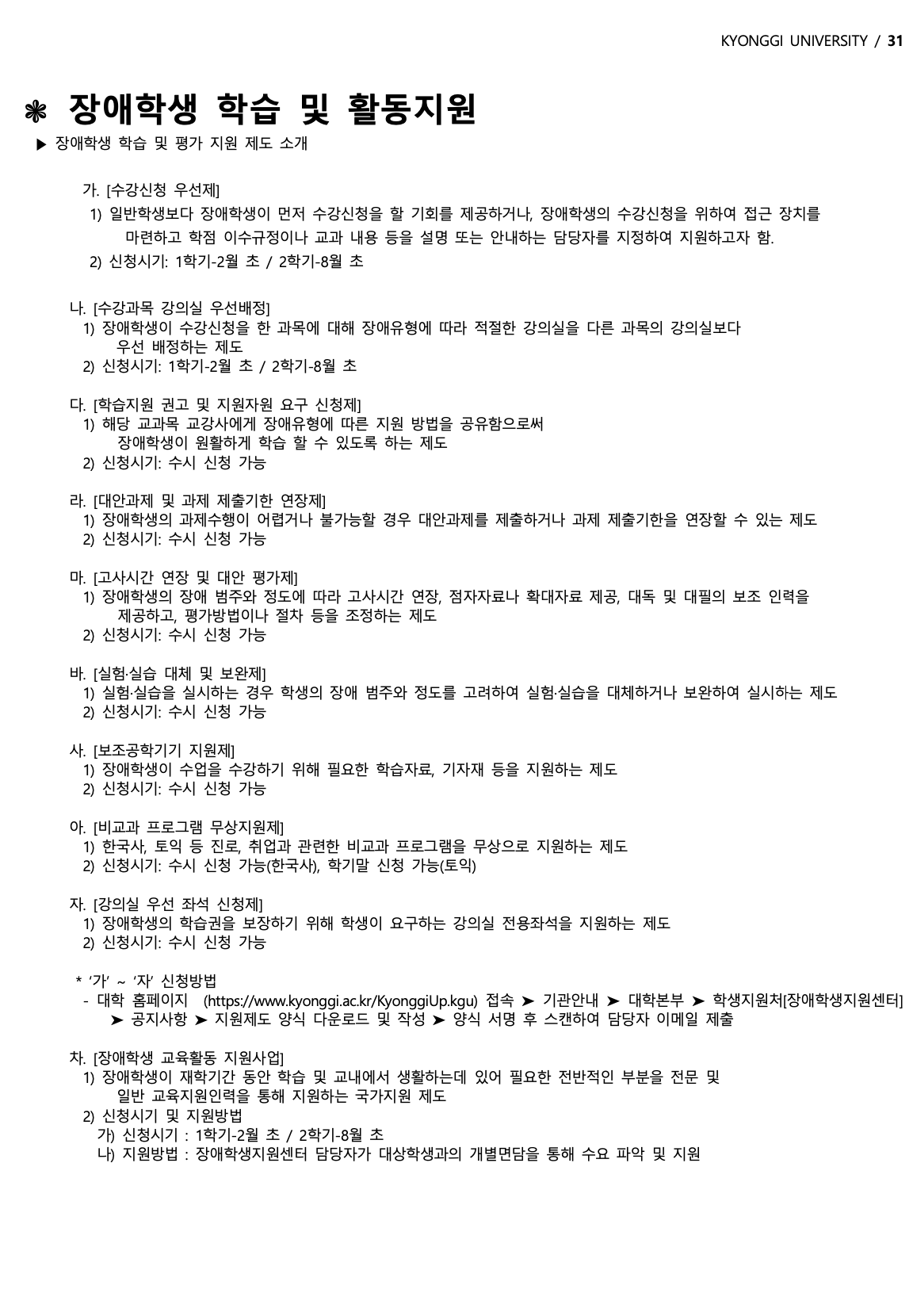 KYONGGI UNIVERSITY / 31

❃ 장애학생 학습 및 활동지원

▶ 장애학생 학습 및 평가 지원 제도 소개

가. [수강신청 우선제]
1) 일반학생보다 장애학생이 먼저 수강신청을 할 기회를 제공하거나, 장애학생의 수강신청을 위하여 접근 장치를 마련하고 학점 이수규정이나 교과 내용 등을 설명 또는 안내하는 담당자를 지정하여 지원하고자 함.
2) 신청시기: 1학기-2월 초 / 2학기-8월 초

나. [수강과목 강의실 우선배정]
1) 장애학생이 수강신청을 한 과목에 대해 장애유형에 따라 적절한 강의실을 다른 과목의 강의실보다 우선 배정하는 제도
2) 신청시기: 1학기-2월 초 / 2학기-8월 초

다. [학습지원 권고 및 지원자원 요구 신청제]
1) 해당 교과목 교강사에게 장애유형에 따른 지원 방법을 공유함으로써 장애학생이 원활하게 학습 할 수 있도록 하는 제도
2) 신청시기: 수시 신청 가능

라. [대안과제 및 과제 제출기한 연장제]
1) 장애학생의 과제수행이 어렵거나 불가능할 경우 대안과제를 제출하거나 과제 제출기한을 연장할 수 있는 제도
2) 신청시기: 수시 신청 가능

마. [고사시간 연장 및 대안 평가제]
1) 장애학생의 장애 범주와 정도에 따라 고사시간 연장, 점자자료나 확대자료 제공, 대독 및 대필의 보조 인력을 제공하고, 평가방법이나 절차 등을 조정하는 제도
2) 신청시기: 수시 신청 가능

바. [실험·실습 대체 및 보완제]
1) 실험·실습을 실시하는 경우 학생의 장애 범주와 정도를 고려하여 실험·실습을 대체하거나 보완하여 실시하는 제도
2) 신청시기: 수시 신청 가능

사. [보조공학기기 지원제]
1) 장애학생이 수업을 수강하기 위해 필요한 학습자료, 기자재 등을 지원하는 제도
2) 신청시기: 수시 신청 가능

아. [비교과 프로그램 무상지원제]
1) 한국사, 토익 등 진로, 취업과 관련한 비교과 프로그램을 무상으로 지원하는 제도
2) 신청시기: 수시 신청 가능(한국사), 학기말 신청 가능(토익)

자. [강의실 우선 좌석 신청제]
1) 장애학생의 학습권을 보장하기 위해 학생이 요구하는 강의실 전용좌석을 지원하는 제도
2) 신청시기: 수시 신청 가능

* '가' ~ '자' 신청방법
- 대학 홈페이지 (https://www.kyonggi.ac.kr/KyonggiUp.kgu) 접속 ➤ 기관안내 ➤ 대학본부 ➤ 학생지원처[장애학생지원센터] ➤ 공지사항 ➤ 지원제도 양식 다운로드 및 작성 ➤ 양식 서명 후 스캔하여 담당자 이메일 제출

차. [장애학생 교육활동 지원사업]
1) 장애학생이 재학기간 동안 학습 및 교내에서 생활하는데 있어 필요한 전반적인 부분을 전문 및 일반 교육지원인력을 통해 지원하는 국가지원 제도
2) 신청시기 및 지원방법
가) 신청시기 : 1학기-2월 초 / 2학기-8월 초
나) 지원방법 : 장애학생지원센터 담당자가 대상학생과의 개별면담을 통해 수요 파악 및 지원